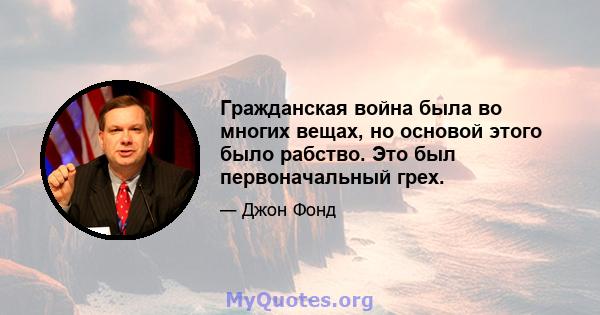 Гражданская война была во многих вещах, но основой этого было рабство. Это был первоначальный грех.

— Джон Фонд

MyQuotes.org